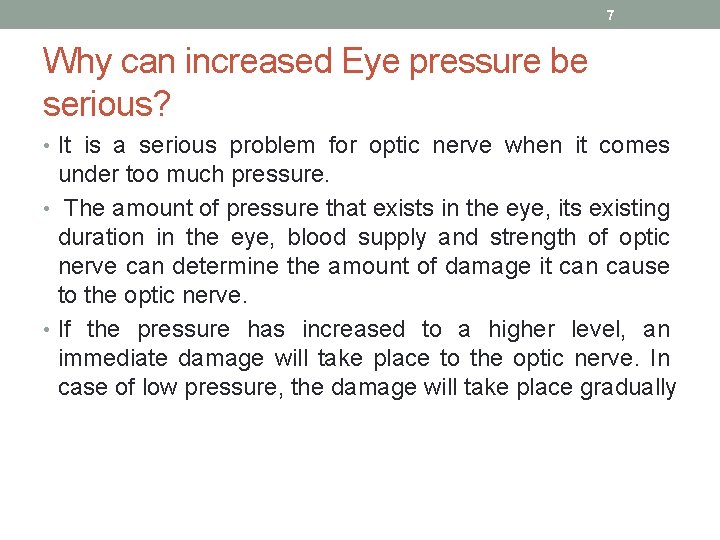 7

Why can increased Eye pressure be serious?

• It is a serious problem for optic nerve when it comes under too much pressure.

• The amount of pressure that exists in the eye, its existing duration in the eye, blood supply and strength of optic nerve can determine the amount of damage it can cause to the optic nerve.

• If the pressure has increased to a higher level, an immediate damage will take place to the optic nerve. In case of low pressure, the damage will take place gradually